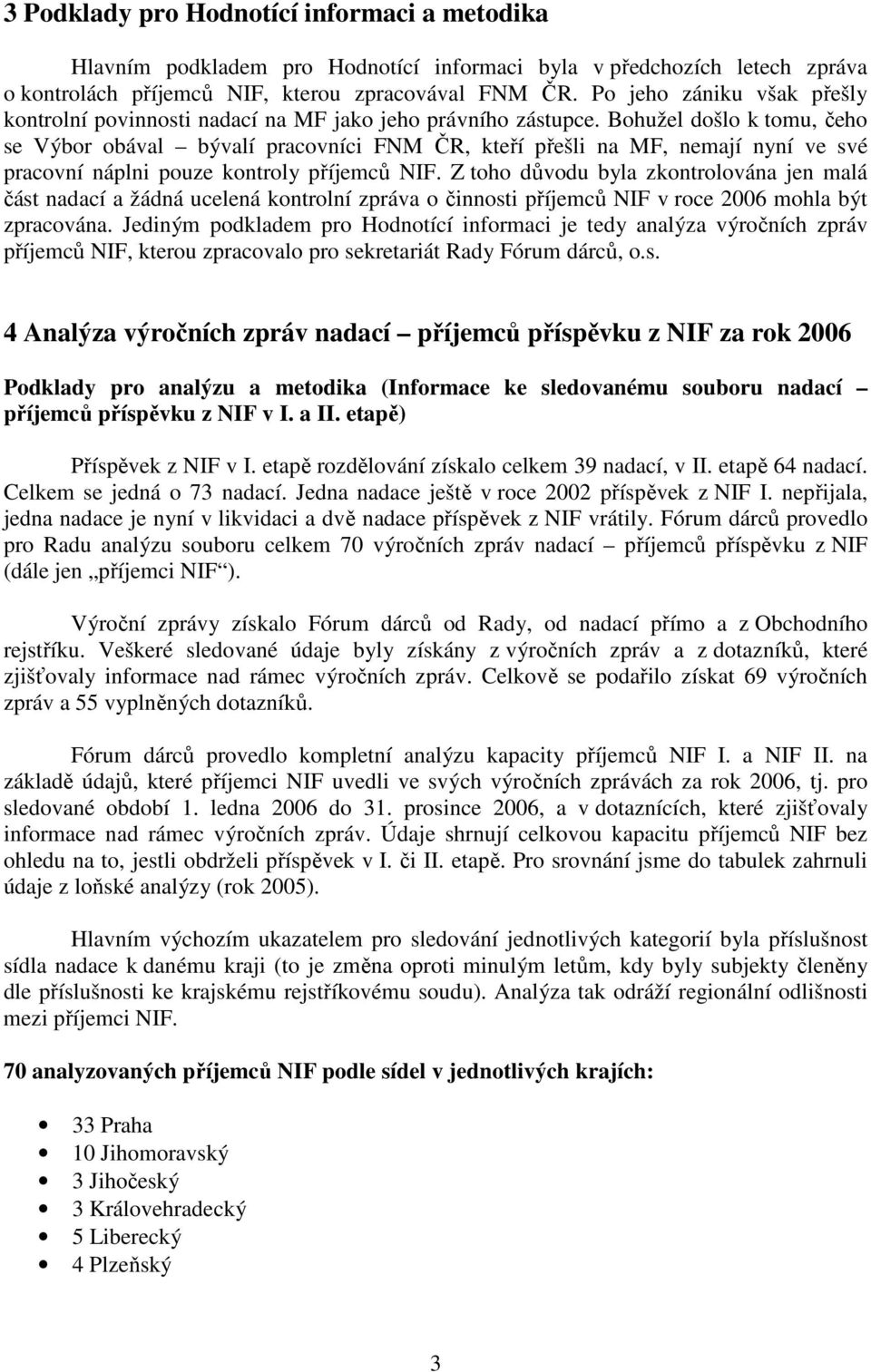 3 Podklady pro Hodnotící informaci a metodika

Hlavním podkladem pro Hodnotící informaci byla v předchozích letech zpráva o kontrolách příjemců NIF, kterou zpracovával FNM ČR. Po jeho zániku však přešly kontrolní povinnosti nadací na MF jako jeho právního zástupce. Bohužel došlo k tomu, čeho se Výbor obával – bývalí pracovníci FNM ČR, kteří přešli na MF, nemají nyní ve své pracovní náplni pouze kontroly příjemců NIF. Z toho důvodu byla zkontrolována jen malá část nadací a žádná ucelená kontrolní zpráva o činnosti příjemců NIF v roce 2006 mohla být zpracována. Jediným podkladem pro Hodnotící informaci je tedy analýza výročních zpráv příjemců NIF, kterou zpracovalo pro sekretariát Rady Fórum dárců, o.s.

4 Analýza výročních zpráv nadací – příjemců příspěvku z NIF za rok 2006

Podklady pro analýzu a metodika (Informace ke sledovanému souboru nadací – příjemců příspěvku z NIF v I. a II. etapě)

Příspěvek z NIF v I. etapě rozdělování získalo celkem 39 nadací, v II. etapě 64 nadací. Celkem se jedná o 73 nadací. Jedna nadace ještě v roce 2002 příspěvek z NIF I. nepřijala, jedna nadace je nyní v likvidaci a dvě nadace příspěvek z NIF vrátily. Fórum dárců provedlo pro Radu analýzu souboru celkem 70 výročních zpráv nadací – příjemců příspěvku z NIF (dále jen „příjemci NIF“).

Výroční zprávy získalo Fórum dárců od Rady, od nadací přímo a z Obchodního rejstříku. Veškeré sledované údaje byly získány z výročních zpráv a z dotazníků, které zjišťovaly informace nad rámec výročních zpráv. Celkově se podařilo získat 69 výročních zpráv a 55 vyplněných dotazníků.

Fórum dárců provedlo kompletní analýzu kapacity příjemců NIF I. a NIF II. na základě údajů, které příjemci NIF uvedli ve svých výročních zprávách za rok 2006, tj. pro sledované období 1. ledna 2006 do 31. prosince 2006, a v dotaznících, které zjišťovaly informace nad rámec výročních zpráv. Údaje shrnují celkovou kapacitu příjemců NIF bez ohledu na to, jestli obdrželi příspěvek v I. či II. etapě. Pro srovnání jsme do tabulek zahrnuli údaje z loňské analýzy (rok 2005).

Hlavním výchozím ukazatelem pro sledování jednotlivých kategorií byla příslušnost sídla nadace k danému kraji (to je změna oproti minulým letům, kdy byly subjekty členěny dle příslušnosti ke krajskému rejstříkovému soudu). Analýza tak odráží regionální odlišnosti mezi příjemci NIF.

70 analyzovaných příjemců NIF podle sídel v jednotlivých krajích:

• 33 Praha
• 10 Jihomoravský
• 3 Jihočeský
• 3 Královehradecký
• 5 Liberecký
• 4 Plzeňský

3